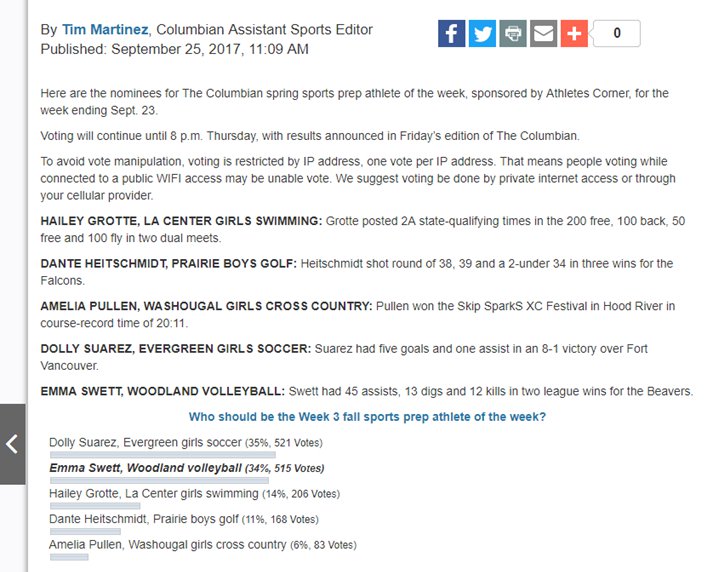 By Tim Martinez, Columbian Assistant Sports Editor
Published: September 25, 2017, 11:09 AM

0

Here are the nominees for The Columbian spring sports prep athlete of the week, sponsored by Athletes Corner, for the week ending Sept. 23.

Voting will continue until 8 p.m. Thursday, with results announced in Friday's edition of The Columbian.

To avoid vote manipulation, voting is restricted by IP address, one vote per IP address. That means people voting while connected to a public WIFI access may be unable vote. We suggest voting be done by private internet access or through your cellular provider.

HAILEY GROTTE, LA CENTER GIRLS SWIMMING: Grotte posted 2A state-qualifying times in the 200 free, 100 back, 50 free and 100 fly in two dual meets.

DANTE HEITSCHMIDT, PRAIRIE BOYS GOLF: Heitschmidt shot round of 38, 39 and a 2-under 34 in three wins for the Falcons.

AMELIA PULLEN, WASHOUGAL GIRLS CROSS COUNTRY: Pullen won the Skip SparkS XC Festival in Hood River in course-record time of 20:11.

DOLLY SUAREZ, EVERGREEN GIRLS SOCCER: Suarez had five goals and one assist in an 8-1 victory over Fort Vancouver.

EMMA SWETT, WOODLAND VOLLEYBALL: Swett had 45 assists, 13 digs and 12 kills in two league wins for the Beavers.

Who should be the Week 3 fall sports prep athlete of the week?

Dolly Suarez, Evergreen girls soccer (35%, 521 Votes)

Emma Swett, Woodland volleyball (34%, 515 Votes)

Hailey Grotte, La Center girls swimming (14%, 206 Votes)

Dante Heitschmidt, Prairie boys golf (11%, 168 Votes)

Amelia Pullen, Washougal girls cross country (6%, 83 Votes)